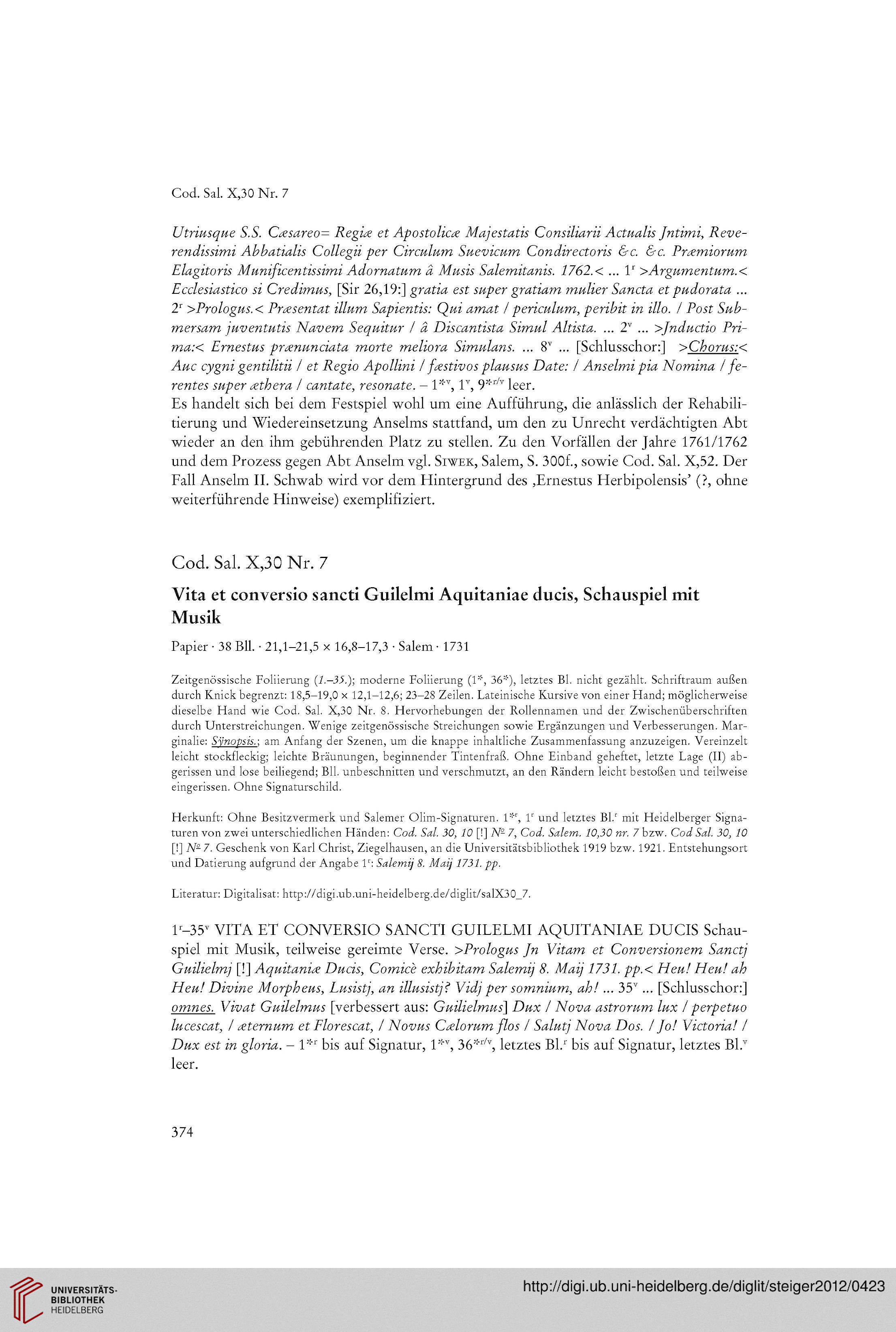 Cod. Sal. X,30 Nr. 7

Utriusque S.S. Cæsareo= Regiæ et Apostolicæ Majestatis Consiliarii Actualis Jntimi, Reverendissimi Abbatialis Collegii per Circulum Suevicum Condirectoris &c. &c. Præmiorum Elagitoris Munificentissimi Adornatum â Musis Salemitanis. 1762.< ... $1^r$ >Argumentum.< Ecclesiastico si Credimus, [Sir 26,19:] gratia est super gratiam mulier Sancta et pudorata ... $2^r$ >Prologus.< Præsentat illum Sapientis: Qui amat / periculum, peribit in illo. / Post Submersam juventutis Navem Sequitur / â Discantista Simul Altista. ... $2^v$ ... >Jnductio Prima:< Ernestus prænunciata morte meliora Simulans. ... $8^v$ ... [Schlusschor:] >Chorus:< Auc cygni gentilitii / et Regio Apollini / fæstivos plausus Date: / Anselmi pia Nomina / ferentes super æthera / cantate, resonate. – $1^{*v}$, $1^v$, $9^{*r/v}$ leer.
Es handelt sich bei dem Festspiel wohl um eine Aufführung, die anlässlich der Rehabilitierung und Wiedereinsetzung Anselms stattfand, um den zu Unrecht verdächtigten Abt wieder an den ihm gebührenden Platz zu stellen. Zu den Vorfällen der Jahre 1761/1762 und dem Prozess gegen Abt Anselm vgl. Siwek, Salem, S. 300f., sowie Cod. Sal. X,52. Der Fall Anselm II. Schwab wird vor dem Hintergrund des ‚Ernestus Herbipolensis' (?, ohne weiterführende Hinweise) exemplifiziert.

Cod. Sal. X,30 Nr. 7

Vita et conversio sancti Guilelmi Aquitaniae ducis, Schauspiel mit Musik

Papier · 38 Bll. · 21,1–21,5 × 16,8–17,3 · Salem · 1731

Zeitgenössische Foliierung (1.–35.); moderne Foliierung (1*, 36*), letztes Bl. nicht gezählt. Schriftraum außen durch Knick begrenzt: 18,5–19,0 × 12,1–12,6; 23–28 Zeilen. Lateinische Kursive von einer Hand; möglicherweise dieselbe Hand wie Cod. Sal. X,30 Nr. 8. Hervorhebungen der Rollennamen und der Zwischenüberschriften durch Unterstreichungen. Wenige zeitgenössische Streichungen sowie Ergänzungen und Verbesserungen. Marginalie: Sÿnopsis.; am Anfang der Szenen, um die knappe inhaltliche Zusammenfassung anzuzeigen. Vereinzelt leicht stockfleckig; leichte Bräunungen, beginnender Tintenfraß. Ohne Einband geheftet, letzte Lage (II) abgerissen und lose beiliegend; Bll. unbeschnitten und verschmutzt, an den Rändern leicht bestoßen und teilweise eingerissen. Ohne Signaturschild.

Herkunft: Ohne Besitzvermerk und Salemer Olim-Signaturen. $1^{*r}$, $1^r$ und letztes Bl.$^r$ mit Heidelberger Signaturen von zwei unterschiedlichen Händen: Cod. Sal. 30, 10 [!] № 7, Cod. Salem. 10,30 nr. 7 bzw. Cod Sal. 30, 10 [!] № 7. Geschenk von Karl Christ, Ziegelhausen, an die Universitätsbibliothek 1919 bzw. 1921. Entstehungsort und Datierung aufgrund der Angabe $1^r$: Salemij 8. Maij 1731. pp.

Literatur: Digitalisat: http://digi.ub.uni-heidelberg.de/diglit/salX30_7.

$1^r$–$35^v$ VITA ET CONVERSIO SANCTI GUILELMI AQUITANIAE DUCIS Schauspiel mit Musik, teilweise gereimte Verse. >Prologus Jn Vitam et Conversionem Sanctj Guilielmj [!] Aquitaniæ Ducis, Comicè exhibitam Salemij 8. Maij 1731. pp.< Heu! Heu! ah Heu! Divine Morpheus, Lusistj, an illusistj? Vidj per somnium, ah! ... $35^v$ ... [Schlusschor:] omnes. Vivat Guilelmus [verbessert aus: Guilielmus] Dux / Nova astrorum lux / perpetuo lucescat, / æternum et Florescat, / Novus Cælorum flos / Salutj Nova Dos. / Jo! Victoria! / Dux est in gloria. – $1^{*r}$ bis auf Signatur, $1^{*v}$, $36^{*r/v}$, letztes Bl.$^r$ bis auf Signatur, letztes Bl.$^v$ leer.

374

UNIVERSITÄTS-BIBLIOTHEK HEIDELBERG
http://digi.ub.uni-heidelberg.de/diglit/steiger2012/0423